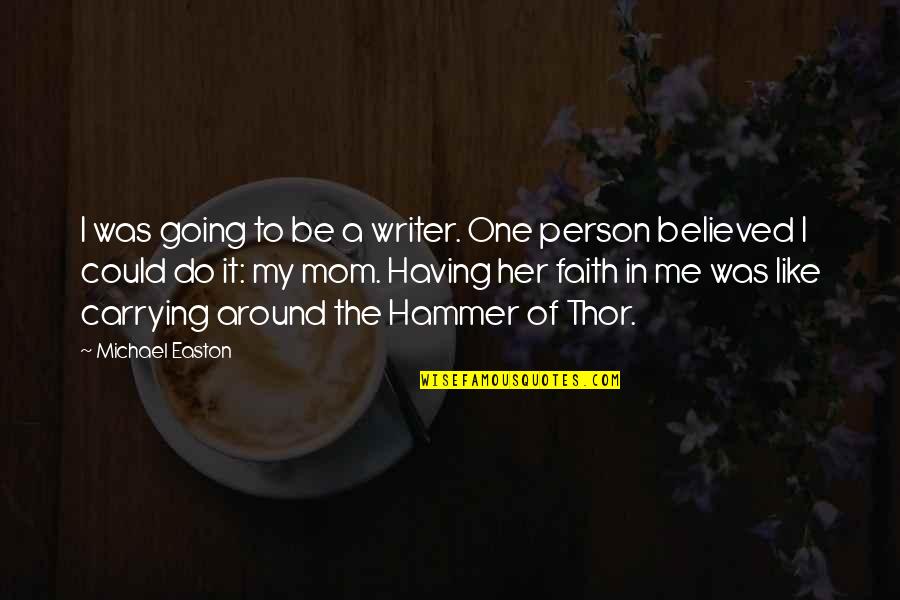 I was going to be a writer. One person believed I could do it: my mom. Having her faith in me was like carrying around the Hammer of Thor.

~ Michael Easton

WISEFAMOUSQUOTES.COM